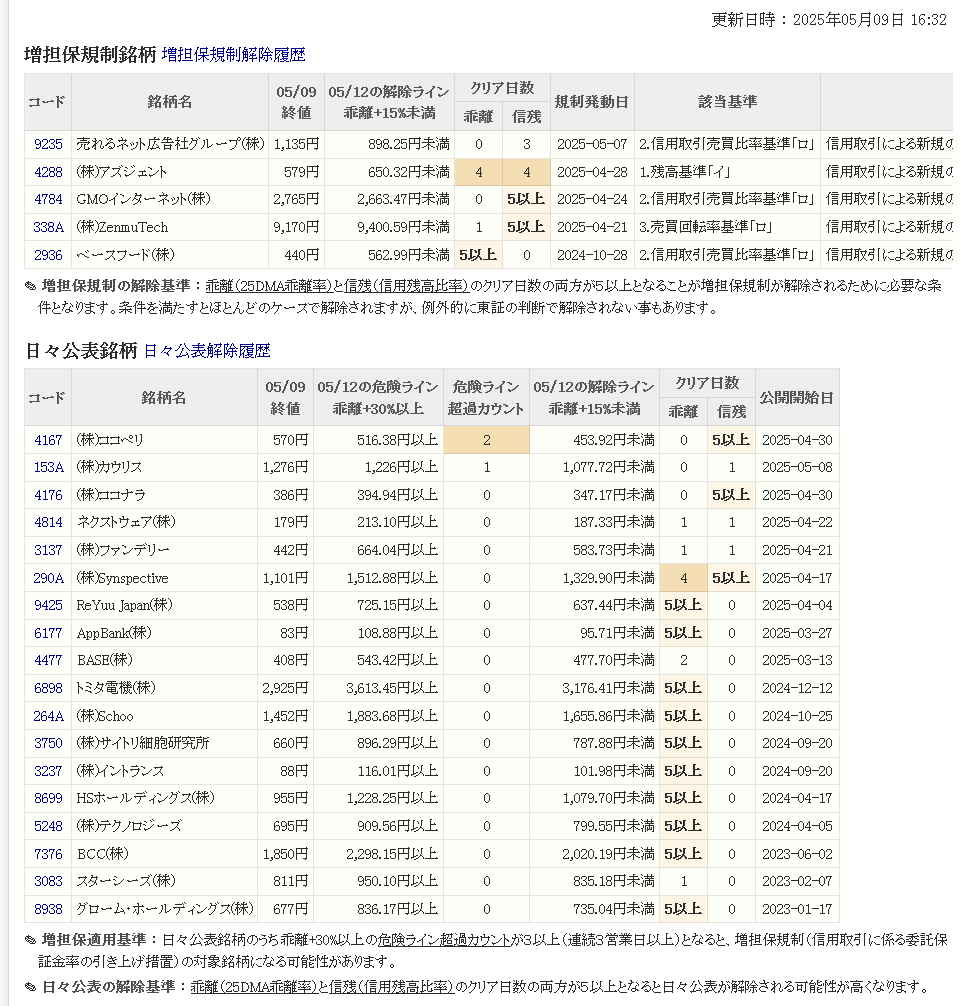 更新日時：2025年05月09日 16:32

増担保規制銘柄 増担保規制解除履歴

| コード | 銘柄名 | 05/09 終値 | 05/12の解除ライン 乖離+15%未満 | クリア日数 乖離 | クリア日数 信残 | 規制発動日 | 該当基準 | |
|---|---|---|---|---|---|---|---|---|
| 9235 | 売れるネット広告社グループ(株) | 1,135円 | 898.25円未満 | 0 | 3 | 2025-05-07 | 2.信用取引売買比率基準「ロ」 | 信用取引による新規の |
| 4288 | (株)アズジェント | 579円 | 650.32円未満 | 4 | 4 | 2025-04-28 | 1.残高基準「イ」 | 信用取引による新規の |
| 4784 | GMOインターネット(株) | 2,765円 | 2,663.47円未満 | 0 | 5以上 | 2025-04-24 | 2.信用取引売買比率基準「ロ」 | 信用取引による新規の |
| 338A | (株)ZenmuTech | 9,170円 | 9,400.59円未満 | 1 | 5以上 | 2025-04-21 | 3.売買回転率基準「ロ」 | 信用取引による新規の |
| 2936 | ベースフード(株) | 440円 | 562.99円未満 | 5以上 | 0 | 2024-10-28 | 2.信用取引売買比率基準「ロ」 | 信用取引による新規の |

増担保規制の解除基準：乖離(25DMA乖離率)と信残(信用残高比率)のクリア日数の両方が5以上となることが増担保規制が解除されるために必要な条件となります。条件を満たすとほとんどのケースで解除されますが、例外的に東証の判断で解除されない事もあります。

日々公表銘柄 日々公表解除履歴

| コード | 銘柄名 | 05/09 終値 | 05/12の危険ライン 乖離+30%以上 | 危険ライン 超過カウント | 05/12の解除ライン 乖離+15%未満 | クリア日数 乖離 | クリア日数 信残 | 公開開始日 |
|---|---|---|---|---|---|---|---|---|
| 4167 | (株)ココペリ | 570円 | 516.38円以上 | 2 | 453.92円未満 | 0 | 5以上 | 2025-04-30 |
| 153A | (株)カウリス | 1,276円 | 1,226円以上 | 1 | 1,077.72円未満 | 0 | 1 | 2025-05-08 |
| 4176 | (株)ココナラ | 386円 | 394.94円以上 | 0 | 347.17円未満 | 0 | 5以上 | 2025-04-30 |
| 4814 | ネクストウェア(株) | 179円 | 213.10円以上 | 0 | 187.33円未満 | 1 | 1 | 2025-04-22 |
| 3137 | (株)ファンデリー | 442円 | 664.04円以上 | 0 | 583.73円未満 | 1 | 1 | 2025-04-21 |
| 290A | (株)Synspective | 1,101円 | 1,512.88円以上 | 0 | 1,329.90円未満 | 4 | 5以上 | 2025-04-17 |
| 9425 | ReYuu Japan(株) | 538円 | 725.15円以上 | 0 | 637.44円未満 | 5以上 | 0 | 2025-04-04 |
| 6177 | AppBank(株) | 83円 | 108.88円以上 | 0 | 95.71円未満 | 5以上 | 0 | 2025-03-27 |
| 4477 | BASE(株) | 408円 | 543.42円以上 | 0 | 477.70円未満 | 2 | 0 | 2025-03-13 |
| 6898 | トミタ電機(株) | 2,925円 | 3,613.45円以上 | 0 | 3,176.41円未満 | 5以上 | 0 | 2024-12-12 |
| 264A | (株)Schoo | 1,452円 | 1,883.68円以上 | 0 | 1,655.86円未満 | 5以上 | 0 | 2024-10-25 |
| 3750 | (株)サイトリ細胞研究所 | 660円 | 896.29円以上 | 0 | 787.88円未満 | 5以上 | 0 | 2024-09-20 |
| 3237 | (株)イントランス | 88円 | 116.01円以上 | 0 | 101.98円未満 | 5以上 | 0 | 2024-09-20 |
| 8699 | HSホールディングス(株) | 955円 | 1,228.25円以上 | 0 | 1,079.70円未満 | 5以上 | 0 | 2024-04-17 |
| 5248 | (株)テクノロジーズ | 695円 | 909.56円以上 | 0 | 799.55円未満 | 5以上 | 0 | 2024-04-05 |
| 7376 | BCC(株) | 1,850円 | 2,298.15円以上 | 0 | 2,020.19円未満 | 5以上 | 0 | 2023-06-02 |
| 3083 | スターシーズ(株) | 811円 | 950.10円以上 | 0 | 835.18円未満 | 1 | 0 | 2023-02-07 |
| 8938 | グローム・ホールディングス(株) | 677円 | 836.17円以上 | 0 | 735.04円未満 | 5以上 | 0 | 2023-01-17 |

増担保適用基準：日々公表銘柄のうち乖離+30%以上の危険ライン超過カウントが3以上(連続3営業日以上)となると、増担保規制(信用取引に係る委託保証金率の引き上げ措置)の対象銘柄になる可能性があります。

日々公表の解除基準：乖離(25DMA乖離率)と信残(信用残高比率)のクリア日数の両方が5以上となると日々公表が解除される可能性が高くなります。